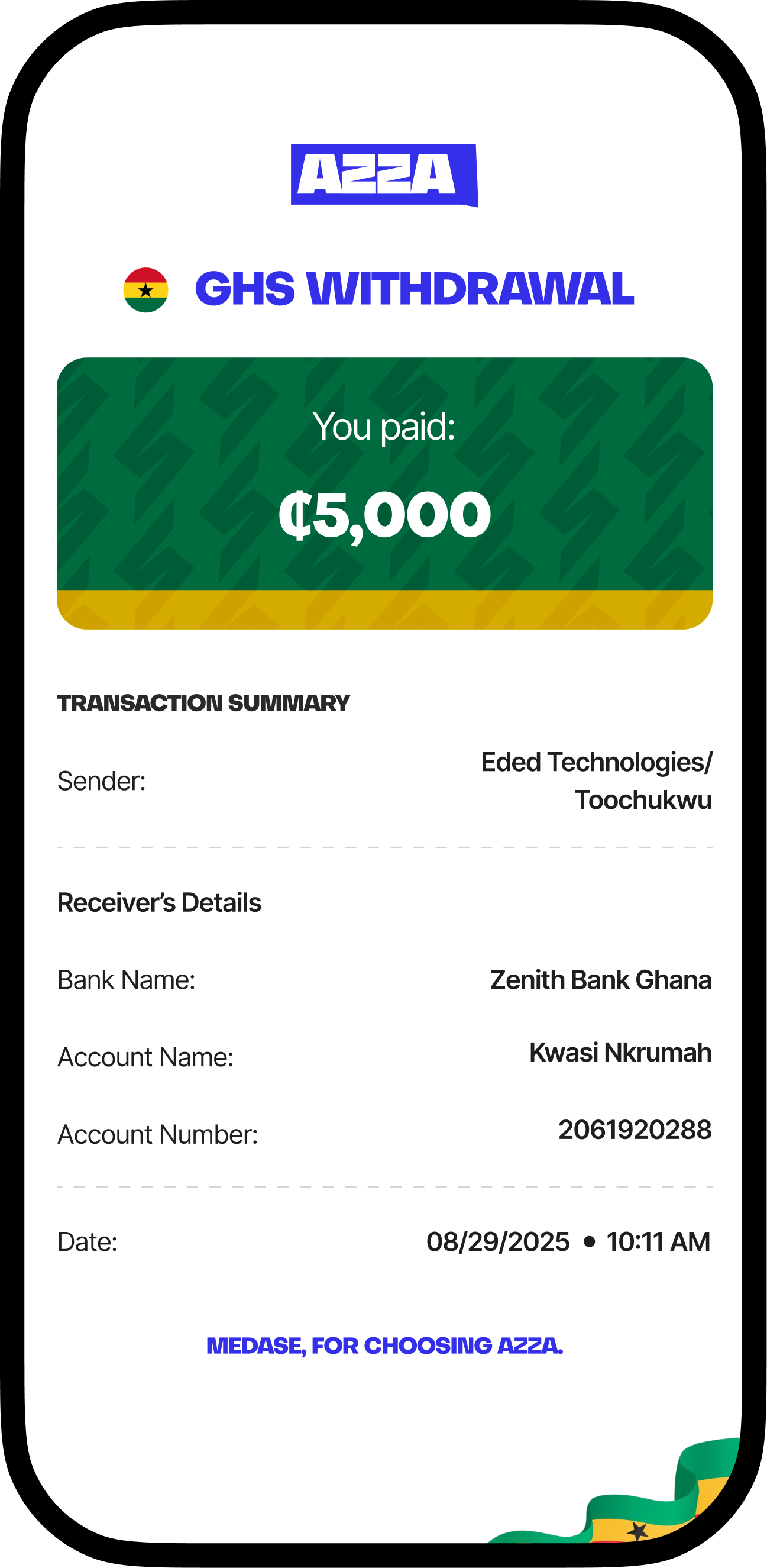 AZZA

GHS WITHDRAWAL

You paid:

₵5,000

TRANSACTION SUMMARY

Sender: Eded Technologies/ Toochukwu

Receiver's Details

Bank Name: Zenith Bank Ghana

Account Name: Kwasi Nkrumah

Account Number: 2061920288

Date: 08/29/2025 • 10:11 AM

MEDASE, FOR CHOOSING AZZA.